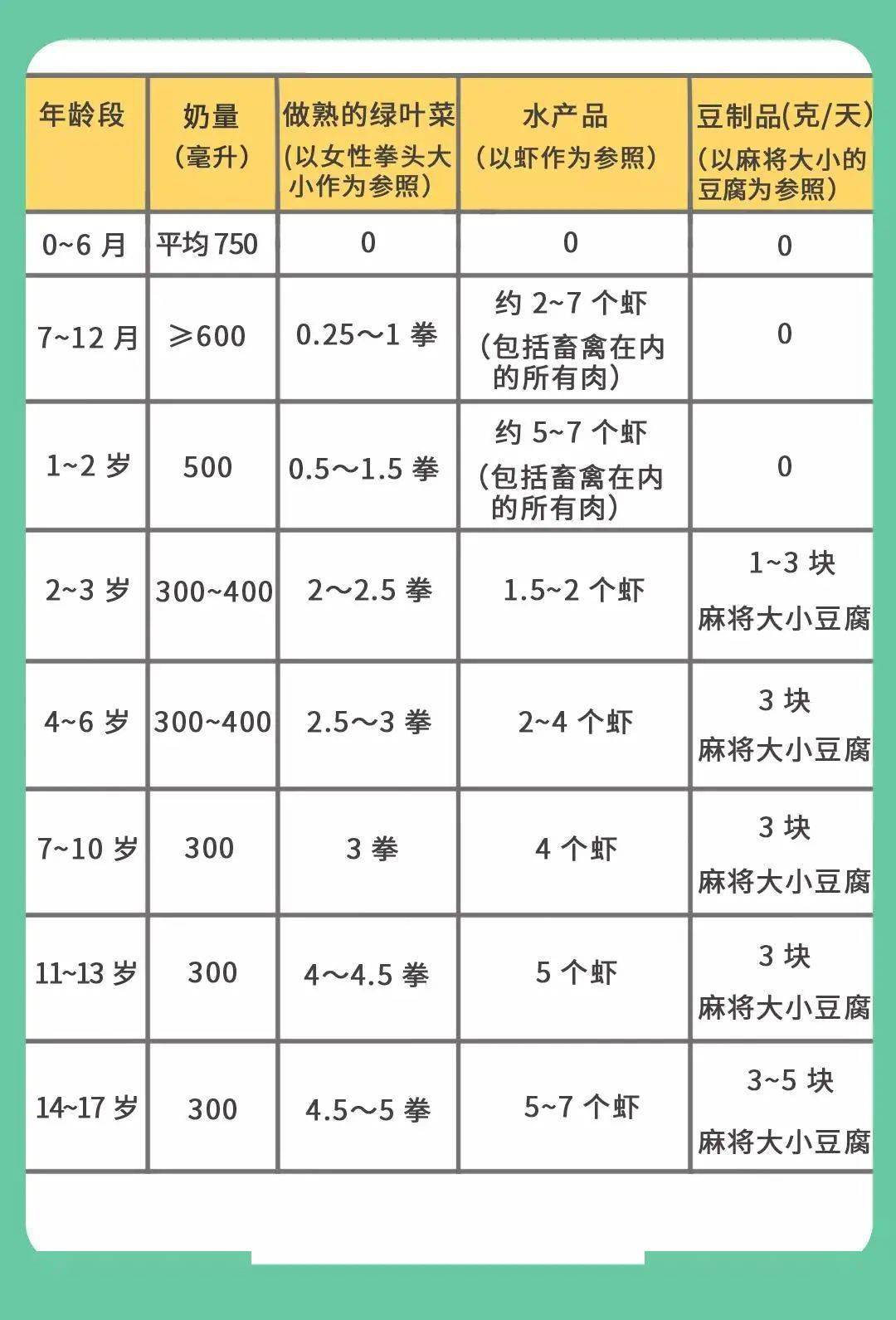 | 年龄段 | 奶量（毫升） | 做熟的绿叶菜（以女性拳头大小作为参照） | 水产品（以虾作为参照） | 豆制品(克/天)（以麻将大小的豆腐为参照） |
|---|---|---|---|---|
| 0~6 月 | 平均 750 | 0 | 0 | 0 |
| 7~12 月 | ≥600 | 0.25～1 拳 | 约 2~7 个虾（包括畜禽在内的所有肉） | 0 |
| 1~2 岁 | 500 | 0.5～1.5 拳 | 约 5~7 个虾（包括畜禽在内的所有肉） | 0 |
| 2~3 岁 | 300~400 | 2～2.5 拳 | 1.5~2 个虾 | 1~3 块 麻将大小豆腐 |
| 4~6 岁 | 300~400 | 2.5～3 拳 | 2~4 个虾 | 3 块 麻将大小豆腐 |
| 7~10 岁 | 300 | 3 拳 | 4 个虾 | 3 块 麻将大小豆腐 |
| 11~13 岁 | 300 | 4～4.5 拳 | 5 个虾 | 3 块 麻将大小豆腐 |
| 14~17 岁 | 300 | 4.5～5 拳 | 5~7 个虾 | 3~5 块 麻将大小豆腐 |